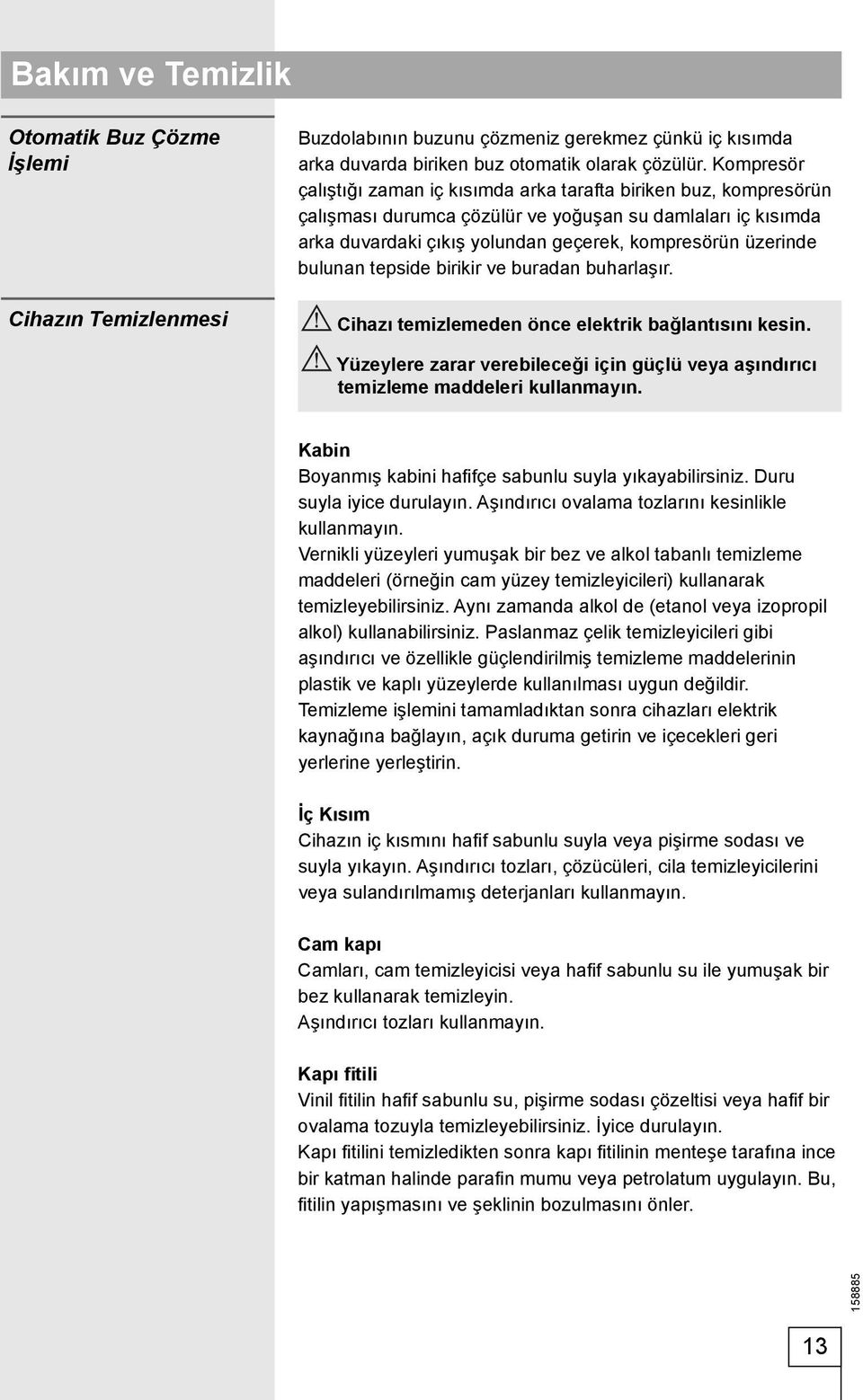 Bakım ve Temizlik

Otomatik Buz Çözme İşlemi

Buzdolabının buzunu çözmeniz gerekmez çünkü iç kısımda arka duvarda biriken buz otomatik olarak çözülür. Kompresör çalıştığı zaman iç kısımda arka tarafta biriken buz, kompresörün çalışması durumca çözülür ve yoğuşan su damlaları iç kısımda arka duvardaki çıkış yolundan geçerek, kompresörün üzerinde bulunan tepside birikir ve buradan buharlaşır.

Cihazın Temizlenmesi

Cihazı temizlemeden önce elektrik bağlantısını kesin.

Yüzeylere zarar verebileceği için güçlü veya aşındırıcı temizleme maddeleri kullanmayın.

Kabin
Boyanmış kabini hafifçe sabunlu suyla yıkayabilirsiniz. Duru suyla iyice durulayın. Aşındırıcı ovalama tozlarını kesinlikle kullanmayın.
Vernikli yüzeyleri yumuşak bir bez ve alkol tabanlı temizleme maddeleri (örneğin cam yüzey temizleyicileri) kullanarak temizleyebilirsiniz. Aynı zamanda alkol de (etanol veya izopropil alkol) kullanabilirsiniz. Paslanmaz çelik temizleyicileri gibi aşındırıcı ve özellikle güçlendirilmiş temizleme maddelerinin plastik ve kaplı yüzeylerde kullanılması uygun değildir.
Temizleme işlemini tamamladıktan sonra cihazları elektrik kaynağına bağlayın, açık duruma getirin ve içecekleri geri yerlerine yerleştirin.

İç Kısım
Cihazın iç kısmını hafif sabunlu suyla veya pişirme sodası ve suyla yıkayın. Aşındırıcı tozları, çözücüleri, cila temizleyicilerini veya sulandırılmamış deterjanları kullanmayın.

Cam kapı
Camları, cam temizleyicisi veya hafif sabunlu su ile yumuşak bir bez kullanarak temizleyin.
Aşındırıcı tozları kullanmayın.

Kapı fitili
Vinil fitilin hafif sabunlu su, pişirme sodası çözeltisi veya hafif bir ovalama tozuyla temizleyebilirsiniz. İyice durulayın.
Kapı fitilini temizledikten sonra kapı fitilinin menteşe tarafına ince bir katman halinde parafin mumu veya petrolatum uygulayın. Bu, fitilin yapışmasını ve şeklinin bozulmasını önler.

158885

13